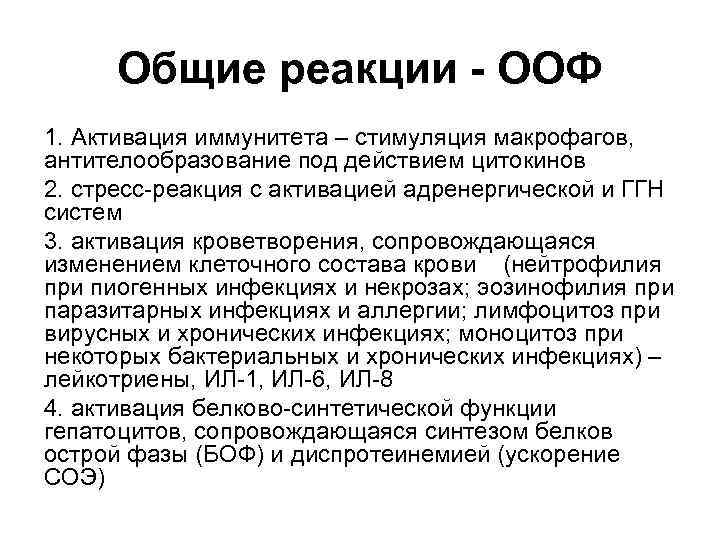 Общие реакции - ООФ

1. Активация иммунитета – стимуляция макрофагов, антителообразование под действием цитокинов

2. стресс-реакция с активацией адренергической и ГГН систем

3. активация кроветворения, сопровождающаяся изменением клеточного состава крови (нейтрофилия при пиогенных инфекциях и некрозах; эозинофилия при паразитарных инфекциях и аллергии; лимфоцитоз при вирусных и хронических инфекциях; моноцитоз при некоторых бактериальных и хронических инфекциях) – лейкотриены, ИЛ-1, ИЛ-6, ИЛ-8

4. активация белково-синтетической функции гепатоцитов, сопровождающаяся синтезом белков острой фазы (БОФ) и диспротеинемией (ускорение СОЭ)